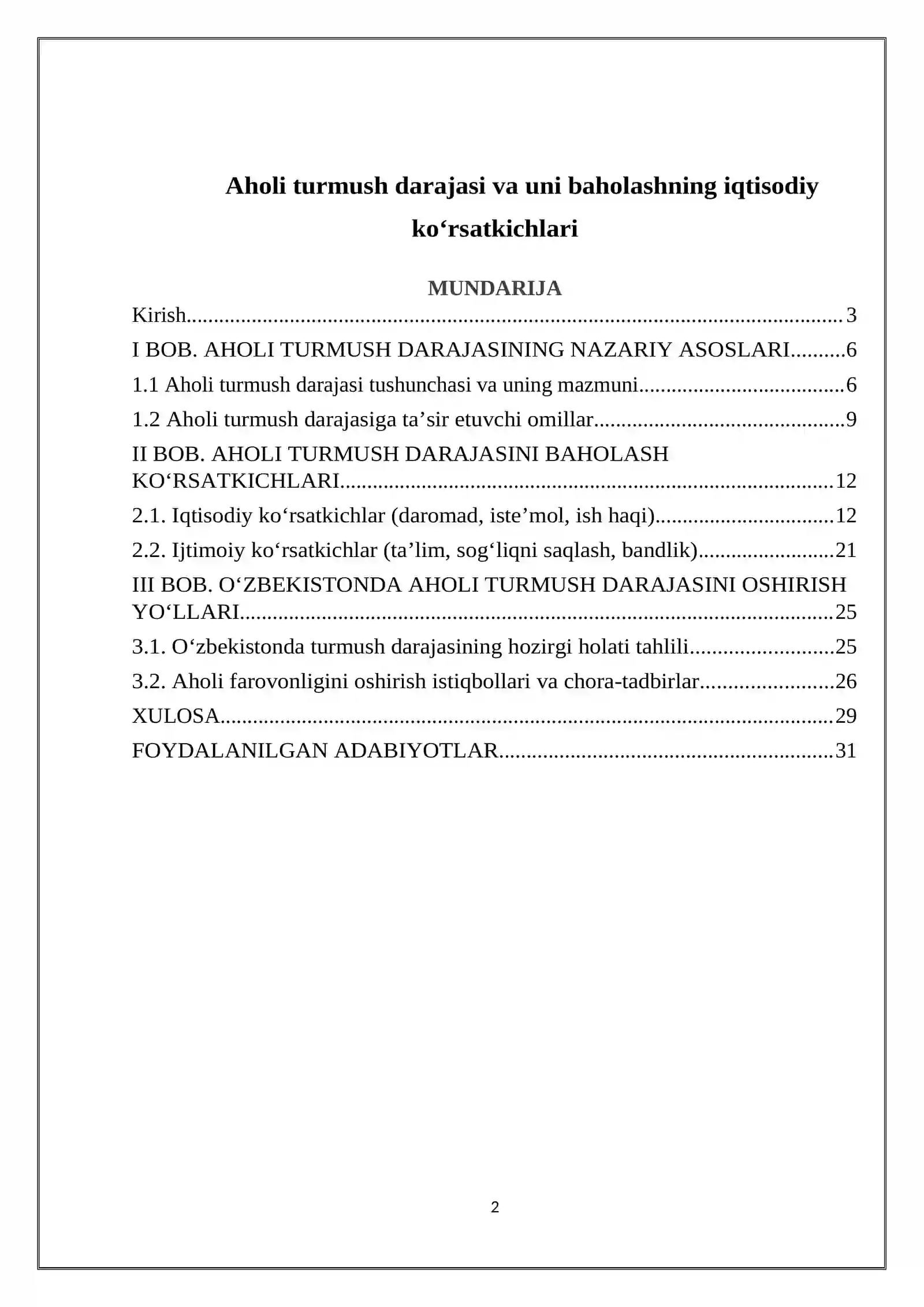 Aholi turmush darajasi va uni baholashning iqtisodiy ko'rsatkichlari

MUNDARIJA

Kirish 3
I BOB. AHOLI TURMUSH DARAJASINING NAZARIY ASOSLARI 6
1.1 Aholi turmush darajasi tushunchasi va uning mazmuni 6
1.2 Aholi turmush darajasiga ta'sir etuvchi omillar 9
II BOB. AHOLI TURMUSH DARAJASINI BAHOLASH KO'RSATKICHLARI 12
2.1. Iqtisodiy ko'rsatkichlar (daromad, iste'mol, ish haqi) 12
2.2. Ijtimoiy ko'rsatkichlar (ta'lim, sog'liqni saqlash, bandlik) 21
III BOB. O'ZBEKISTONDA AHOLI TURMUSH DARAJASINI OSHIRISH YO'LLARI 25
3.1. O'zbekistonda turmush darajasining hozirgi holati tahlili 25
3.2. Aholi farovonligini oshirish istiqbollari va chora-tadbirlar 26
XULOSA 29
FOYDALANILGAN ADABIYOTLAR 31

2